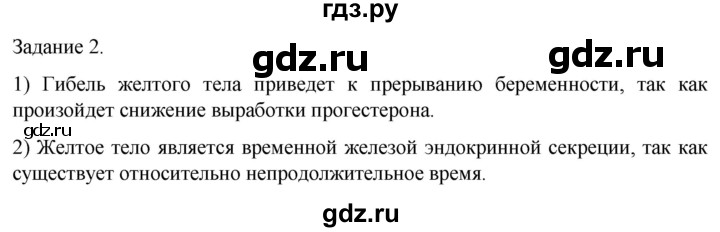 гдз.ру

Задание 2.

gdz.ru gdz.ru

1) Гибель желтого тела приведет к прерыванию беременности, так как произойдет снижение выработки прогестерона.

gdz.ru

2) Желтое тело является временной железой эндокринной секреции, так как существует относительно непродолжительное время.

gdz.ru